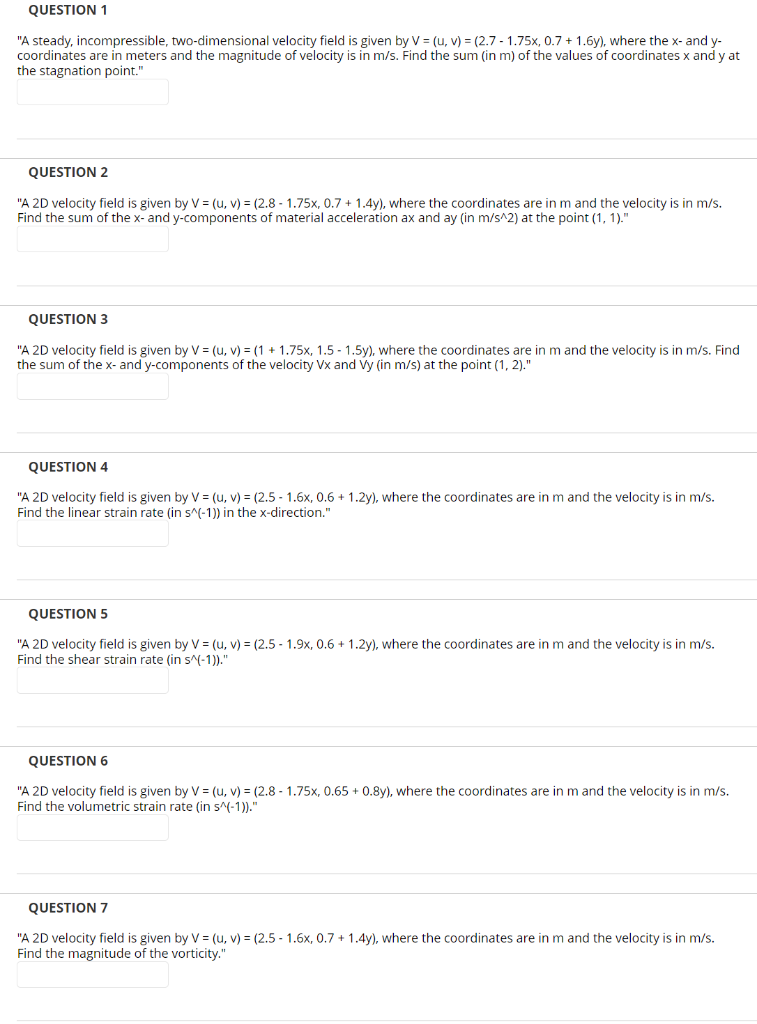 QUESTION 1

"A steady, incompressible, two-dimensional velocity field is given by V = (u, v) = (2.7 - 1.75x, 0.7 + 1.6y), where the x- and y-coordinates are in meters and the magnitude of velocity is in m/s. Find the sum (in m) of the values of coordinates x and y at the stagnation point."

QUESTION 2

"A 2D velocity field is given by V = (u, v) = (2.8 - 1.75x, 0.7 + 1.4y), where the coordinates are in m and the velocity is in m/s. Find the sum of the x- and y-components of material acceleration ax and ay (in m/s^2) at the point (1, 1)."

QUESTION 3

"A 2D velocity field is given by V = (u, v) = (1 + 1.75x, 1.5 - 1.5y), where the coordinates are in m and the velocity is in m/s. Find the sum of the x- and y-components of the velocity Vx and Vy (in m/s) at the point (1, 2)."

QUESTION 4

"A 2D velocity field is given by V = (u, v) = (2.5 - 1.6x, 0.6 + 1.2y), where the coordinates are in m and the velocity is in m/s. Find the linear strain rate (in s^(-1)) in the x-direction."

QUESTION 5

"A 2D velocity field is given by V = (u, v) = (2.5 - 1.9x, 0.6 + 1.2y), where the coordinates are in m and the velocity is in m/s. Find the shear strain rate (in s^(-1))."

QUESTION 6

"A 2D velocity field is given by V = (u, v) = (2.8 - 1.75x, 0.65 + 0.8y), where the coordinates are in m and the velocity is in m/s. Find the volumetric strain rate (in s^(-1))."

QUESTION 7

"A 2D velocity field is given by V = (u, v) = (2.5 - 1.6x, 0.7 + 1.4y), where the coordinates are in m and the velocity is in m/s. Find the magnitude of the vorticity."